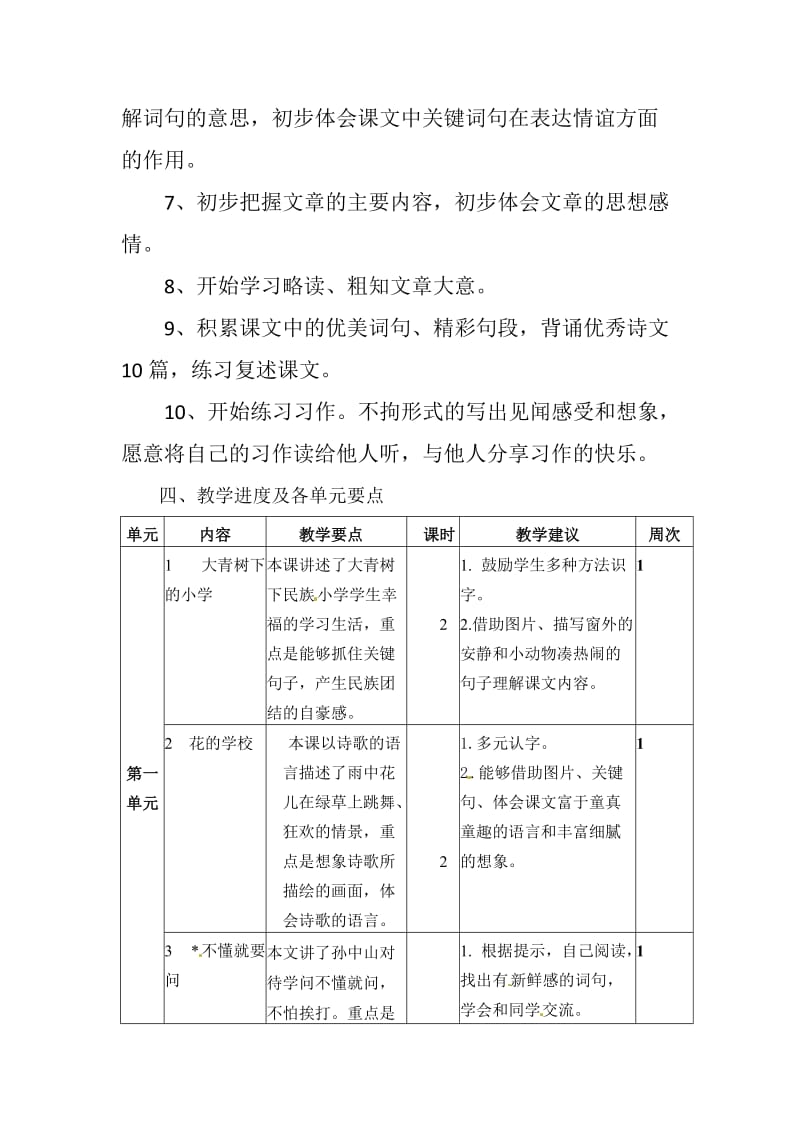 解词句的意思，初步体会课文中关键词句在表达情谊方面的作用。

7、初步把握文章的主要内容，初步体会文章的思想感情。

8、开始学习略读、粗知文章大意。

9、积累课文中的优美词句、精彩句段，背诵优秀诗文10篇，练习复述课文。

10、开始练习习作。不拘形式的写出见闻感受和想象，愿意将自己的习作读给他人听，与他人分享习作的快乐。

四、教学进度及各单元要点

| 单元 | 内容 | 教学要点 | 课时 | 教学建议 | 周次 |
|---|---|---|---|---|---|
| 第一单元 | 1 大青树下的小学 | 本课讲述了大青树下民族小学学生幸福的学习生活，重点是能够抓住关键句子，产生民族团结的自豪感。 | 2 | 1. 鼓励学生多种方法识字。 2.借助图片、描写窗外的安静和小动物凑热闹的句子理解课文内容。 | 1 |
| | 2 花的学校 | 本课以诗歌的语言描述了雨中花儿在绿草上跳舞、狂欢的情景，重点是想象诗歌所描绘的画面，体会诗歌的语言。 | 2 | 1. 多元认字。 2. 能够借助图片、关键句、体会课文富于童真童趣的语言和丰富细腻的想象。 | 1 |
| | 3 *不懂就要问 | 本文讲了孙中山对待学问不懂就问，不怕挨打。重点是 | | 1. 根据提示，自己阅读，找出有新鲜感的词句，学会和同学交流。 | 1 |